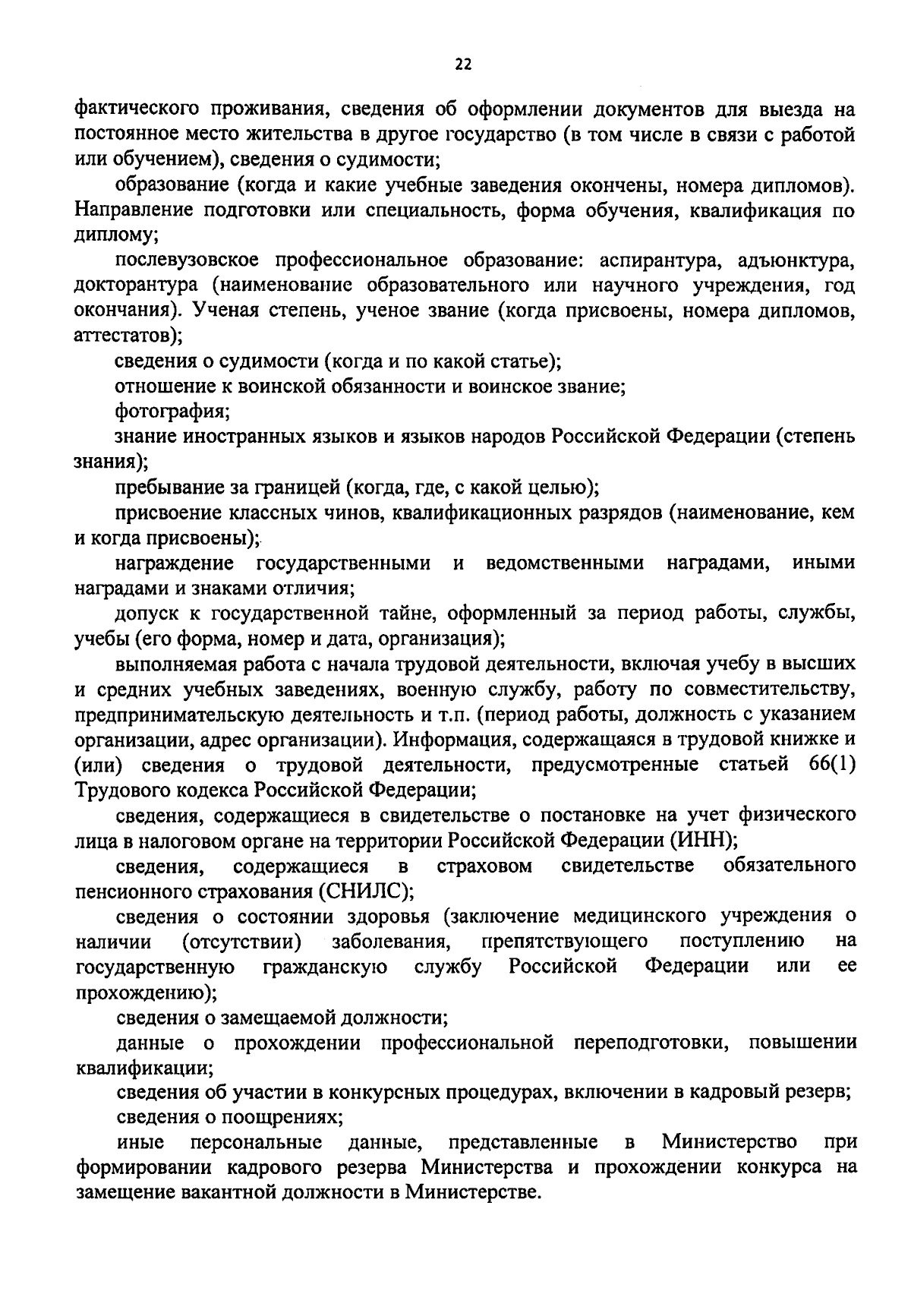 22

фактического проживания, сведения об оформлении документов для выезда на постоянное место жительства в другое государство (в том числе в связи с работой или обучением), сведения о судимости;

образование (когда и какие учебные заведения окончены, номера дипломов). Направление подготовки или специальность, форма обучения, квалификация по диплому;

послевузовское профессиональное образование: аспирантура, адъюнктура, докторантура (наименование образовательного или научного учреждения, год окончания). Ученая степень, ученое звание (когда присвоены, номера дипломов, аттестатов);

сведения о судимости (когда и по какой статье);

отношение к воинской обязанности и воинское звание;

фотография;

знание иностранных языков и языков народов Российской Федерации (степень знания);

пребывание за границей (когда, где, с какой целью);

присвоение классных чинов, квалификационных разрядов (наименование, кем и когда присвоены);

награждение государственными и ведомственными наградами, иными наградами и знаками отличия;

допуск к государственной тайне, оформленный за период работы, службы, учебы (его форма, номер и дата, организация);

выполняемая работа с начала трудовой деятельности, включая учебу в высших и средних учебных заведениях, военную службу, работу по совместительству, предпринимательскую деятельность и т.п. (период работы, должность с указанием организации, адрес организации). Информация, содержащаяся в трудовой книжке и (или) сведения о трудовой деятельности, предусмотренные статьей 66(1) Трудового кодекса Российской Федерации;

сведения, содержащиеся в свидетельстве о постановке на учет физического лица в налоговом органе на территории Российской Федерации (ИНН);

сведения, содержащиеся в страховом свидетельстве обязательного пенсионного страхования (СНИЛС);

сведения о состоянии здоровья (заключение медицинского учреждения о наличии (отсутствии) заболевания, препятствующего поступлению на государственную гражданскую службу Российской Федерации или ее прохождению);

сведения о замещаемой должности;

данные о прохождении профессиональной переподготовки, повышении квалификации;

сведения об участии в конкурсных процедурах, включении в кадровый резерв;

сведения о поощрениях;

иные персональные данные, представленные в Министерство при формировании кадрового резерва Министерства и прохождении конкурса на замещение вакантной должности в Министерстве.